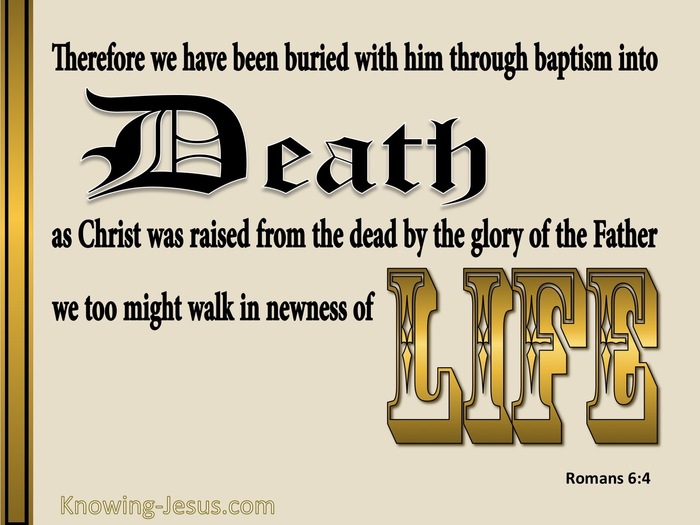 Therefore we have been buried with him through baptism into

Death

as Christ was raised from the dead by the glory of the Father

we too might walk in newness of LIFE

Romans 6:4

Knowing-Jesus.com